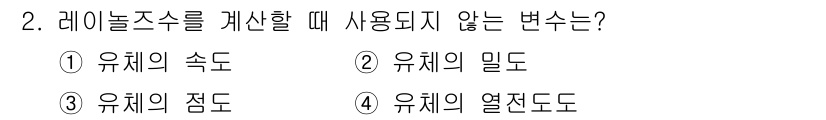 2. 레이놀즈수를 계산할 때 사용되지 않는 변수는?

① 유체의 속도
② 유체의 밀도
③ 유체의 점도
④ 유체의 열전도도